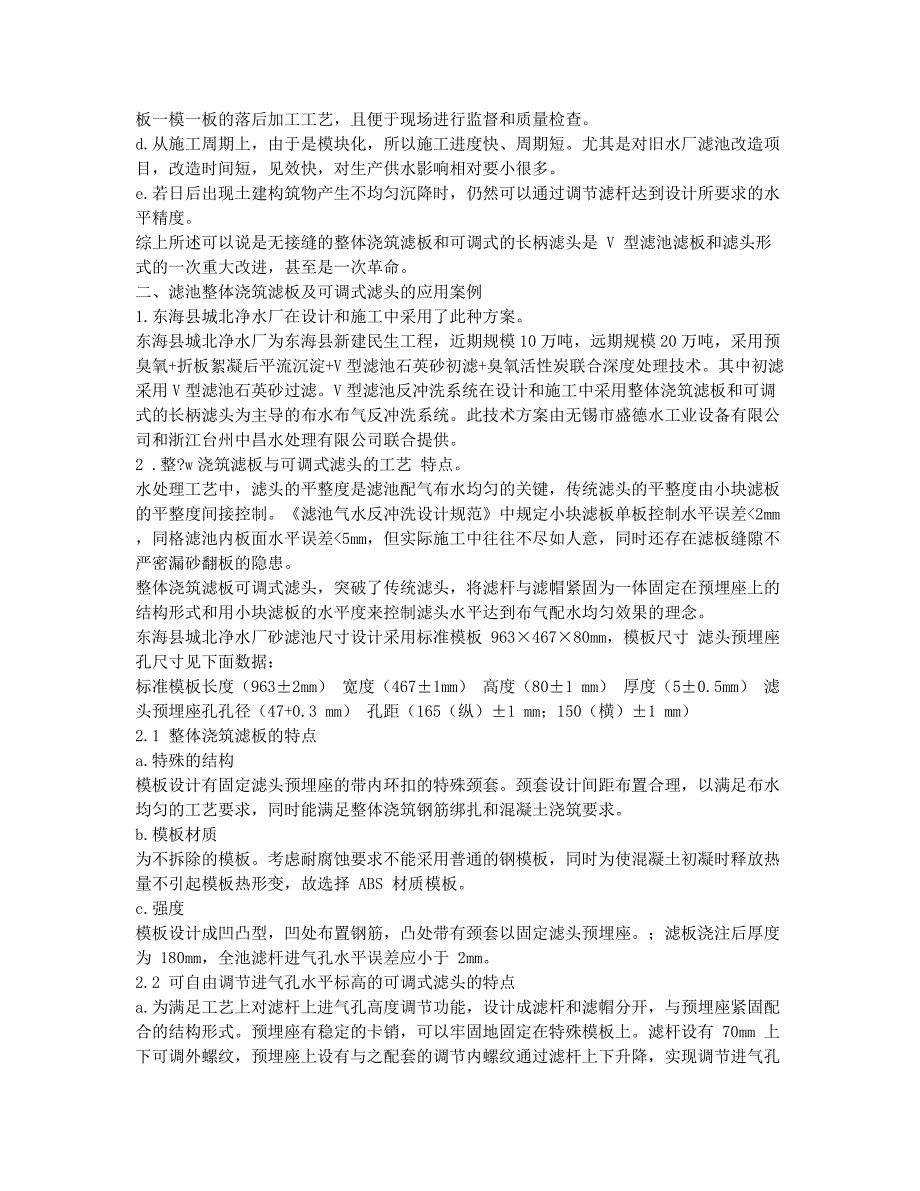 板一模一板的落后加工工艺，且便于现场进行监督和质量检查。
d.从施工周期上，由于是模块化，所以施工进度快、周期短。尤其是对旧水厂滤池改造项目，改造时间短，见效快，对生产供水影响相对要小很多。
e.若日后出现土建构筑物产生不均匀沉降时，仍然可以通过调节滤杆达到设计所要求的水平精度。
综上所述可以说是无接缝的整体浇筑滤板和可调式的长柄滤头是 V 型滤池滤板和滤头形式的一次重大改进，甚至是一次革命。
二、滤池整体浇筑滤板及可调式滤头的应用案例
1.东海县城北净水厂在设计和施工中采用了此种方案。
东海县城北净水厂为东海县新建民生工程，近期规模 10 万吨，远期规模 20 万吨，采用预臭氧+折板絮凝后平流沉淀+V 型滤池石英砂初滤+臭氧活性炭联合深度处理技术。其中初滤采用 V 型滤池石英砂过滤。V 型滤池反冲洗系统在设计和施工中采用整体浇筑滤板和可调式的长柄滤头为主导的布水布气反冲洗系统。此技术方案由无锡市盛德水工业设备有限公司和浙江台州中昌水处理有限公司联合提供。
2．整?w 浇筑滤板与可调式滤头的工艺 特点。
水处理工艺中，滤头的平整度是滤池配气布水均匀的关键，传统滤头的平整度由小块滤板的平整度间接控制。《滤池气水反冲洗设计规范》中规定小块滤板单板控制水平误差<2mm，同格滤池内板面水平误差<5mm，但实际施工中往往不尽如人意，同时还存在滤板缝隙不严密漏砂翻板的隐患。
整体浇筑滤板可调式滤头，突破了传统滤头，将滤杆与滤帽紧固为一体固定在预埋座上的结构形式和用小块滤板的水平度来控制滤头水平达到布气配水均匀效果的理念。
东海县城北净水厂砂滤池尺寸设计采用标准模板 963×467×80mm，模板尺寸 滤头预埋座孔尺寸见下面数据：
标准模板长度（963±2mm） 宽度（467±1mm） 高度（80±1 mm） 厚度（5±0.5mm） 滤头预埋座孔孔径（47+0.3 mm） 孔距（165（纵）±1 mm；150（横）±1 mm）
2.1 整体浇筑滤板的特点
a.特殊的结构
模板设计有固定滤头预埋座的带内环扣的特殊颈套。颈套设计间距布置合理，以满足布水均匀的工艺要求，同时能满足整体浇筑钢筋绑扎和混凝土浇筑要求。
b.模板材质
为不拆除的模板。考虑耐腐蚀要求不能采用普通的钢模板，同时为使混凝土初凝时释放热量不引起模板热形变，故选择 ABS 材质模板。
c.强度
模板设计成凹凸型，凹处布置钢筋，凸处带有颈套以固定滤头预埋座。；滤板浇注后厚度为 180mm，全池滤杆进气孔水平误差应小于 2mm。
2.2 可自由调节进气孔水平标高的可调式滤头的特点
a.为满足工艺上对滤杆上进气孔高度调节功能，设计成滤杆和滤帽分开，与预埋座紧固配合的结构形式。预埋座有稳定的卡销，可以牢固地固定在特殊模板上。滤杆设有 70mm 上下可调外螺纹，预埋座上设有与之配套的调节内螺纹通过滤杆上下升降，实现调节进气孔